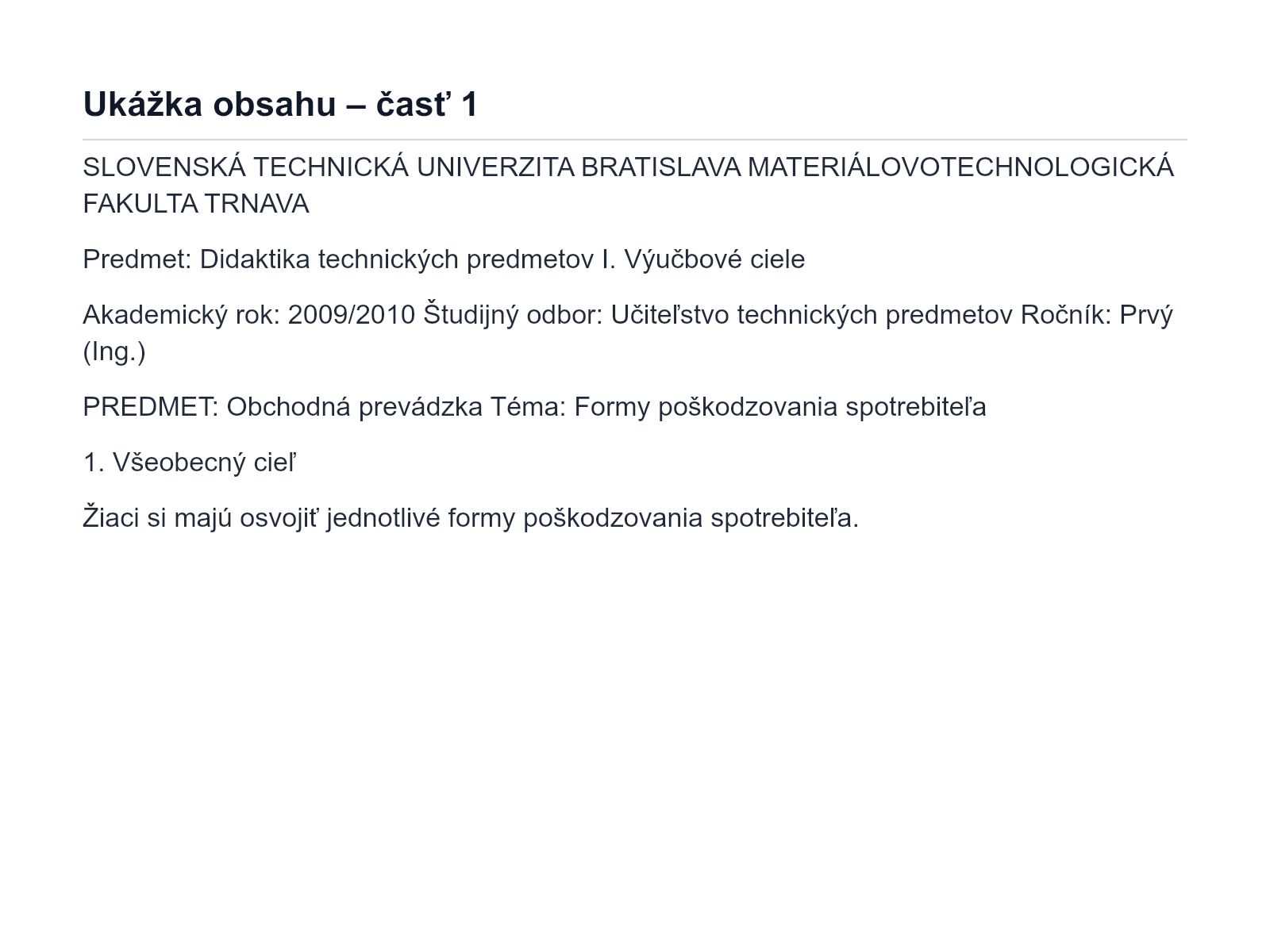 Ukážka obsahu – časť 1

SLOVENSKÁ TECHNICKÁ UNIVERZITA BRATISLAVA MATERIÁLOVOTECHNOLOGICKÁ FAKULTA TRNAVA

Predmet: Didaktika technických predmetov I. Výučbové ciele

Akademický rok: 2009/2010 Študijný odbor: Učiteľstvo technických predmetov Ročník: Prvý (Ing.)

PREDMET: Obchodná prevádzka Téma: Formy poškodzovania spotrebiteľa

1. Všeobecný cieľ

Žiaci si majú osvojiť jednotlivé formy poškodzovania spotrebiteľa.